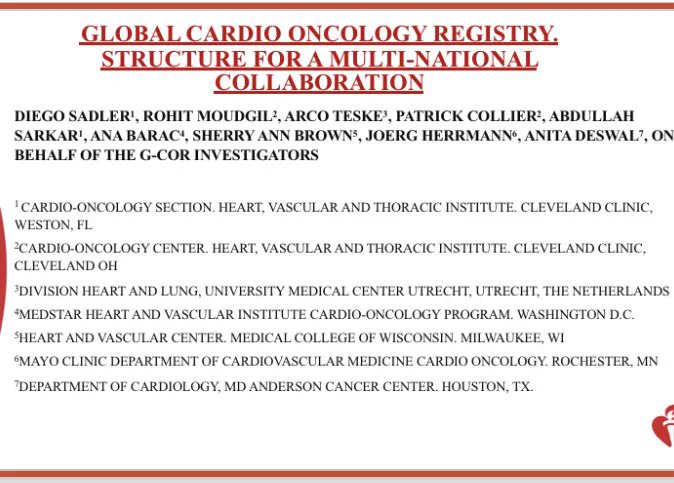 GLOBAL CARDIO ONCOLOGY REGISTRY. STRUCTURE FOR A MULTI-NATIONAL COLLABORATION

DIEGO SADLER$^1$, ROHIT MOUDGIL$^2$, ARCO TESKE$^3$, PATRICK COLLIER$^2$, ABDULLAH SARKAR$^1$, ANA BARAC$^4$, SHERRY ANN BROWN$^5$, JOERG HERRMANN$^6$, ANITA DESWAL$^7$, ON BEHALF OF THE G-COR INVESTIGATORS

$^1$ CARDIO-ONCOLOGY SECTION. HEART, VASCULAR AND THORACIC INSTITUTE. CLEVELAND CLINIC, WESTON, FL

$^2$CARDIO-ONCOLOGY CENTER. HEART, VASCULAR AND THORACIC INSTITUTE. CLEVELAND CLINIC, CLEVELAND OH

$^3$DIVISION HEART AND LUNG, UNIVERSITY MEDICAL CENTER UTRECHT, UTRECHT, THE NETHERLANDS

$^4$MEDSTAR HEART AND VASCULAR INSTITUTE CARDIO-ONCOLOGY PROGRAM. WASHINGTON D.C.

$^5$HEART AND VASCULAR CENTER. MEDICAL COLLEGE OF WISCONSIN. MILWAUKEE, WI

$^6$MAYO CLINIC DEPARTMENT OF CARDIOVASCULAR MEDICINE CARDIO ONCOLOGY. ROCHESTER, MN

$^7$DEPARTMENT OF CARDIOLOGY, MD ANDERSON CANCER CENTER. HOUSTON, TX.